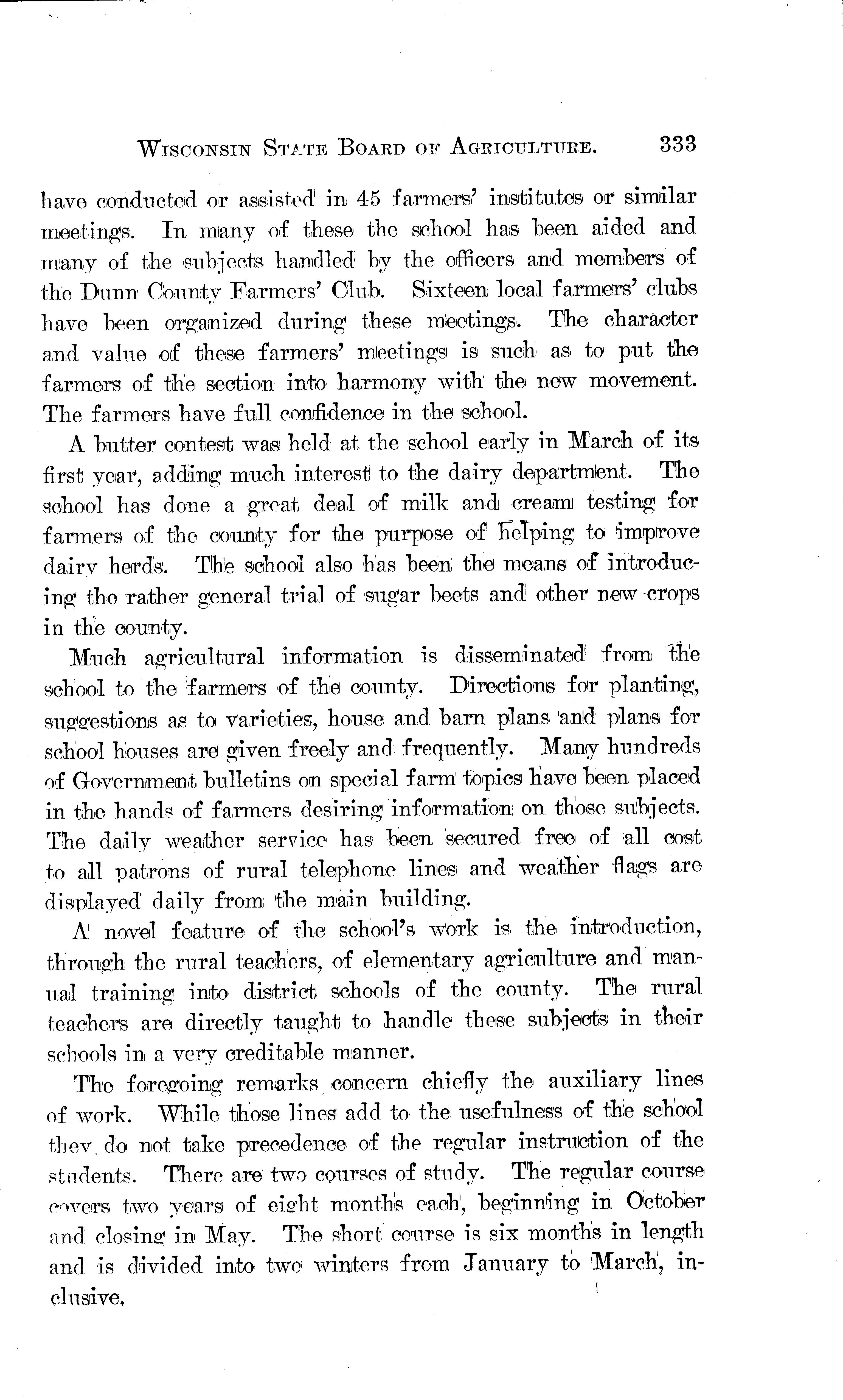 WISCONSIN STATE BOARD OF AGRICULTURE. 333

have conducted or assisted in 45 farmers' institutes or similar meetings. In many of these the school has been aided and many of the subjects handled by the officers and members of the Dunn County Farmers' Club. Sixteen local farmers' clubs have been organized during these meetings. The character and value of these farmers' meetings is such as to put the farmers of the section into harmony with the new movement. The farmers have full confidence in the school.

A butter contest was held at the school early in March of its first year, adding much interest to the dairy department. The school has done a great deal of milk and cream testing for farmers of the county for the purpose of helping to improve dairy herds. The school also has been the means of introducing the rather general trial of sugar beets and other new crops in the county.

Much agricultural information is disseminated from the school to the farmers of the county. Directions for planting, suggestions as to varieties, house and barn plans and plans for school houses are given freely and frequently. Many hundreds of Government bulletins on special farm topics have been placed in the hands of farmers desiring information on those subjects. The daily weather service has been secured free of all cost to all patrons of rural telephone lines and weather flags are displayed daily from the main building.

A novel feature of the school's work is the introduction, through the rural teachers, of elementary agriculture and manual training into district schools of the county. The rural teachers are directly taught to handle these subjects in their schools in a very creditable manner.

The foregoing remarks concern chiefly the auxiliary lines of work. While those lines add to the usefulness of the school they do not take precedence of the regular instruction of the students. There are two courses of study. The regular course covers two years of eight months each, beginning in October and closing in May. The short course is six months in length and is divided into two winters from January to March, inclusive.